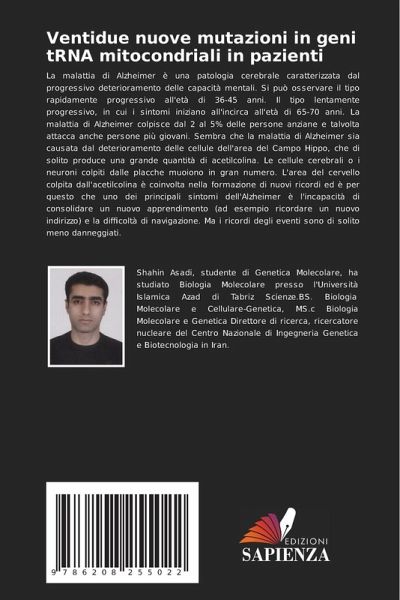 Ventidue nuove mutazioni in geni tRNA mitocondriali in pazienti

La malattia di Alzheimer è una patologia cerebrale caratterizzata dal progressivo deterioramento delle capacità mentali. Si può osservare il tipo rapidamente progressivo all'età di 36-45 anni. Il tipo lentamente progressivo, in cui i sintomi iniziano all'incirca all'età di 65-70 anni. La malattia di Alzheimer colpisce dal 2 al 5% delle persone anziane e talvolta attacca anche persone più giovani. Sembra che la malattia di Alzheimer sia causata dal deterioramento delle cellule dell'area del Campo Hippo, che di solito produce una grande quantità di acetilcolina. Le cellule cerebrali o i neuroni colpiti dalle placche muoiono in gran numero. L'area del cervello colpita dall'acetilcolina è coinvolta nella formazione di nuovi ricordi ed è per questo che uno dei principali sintomi dell'Alzheimer è l'incapacità di consolidare un nuovo apprendimento (ad esempio ricordare un nuovo indirizzo) e la difficoltà di navigazione. Ma i ricordi degli eventi sono di solito meno danneggiati.

Shahin Asadi, studente di Genetica Molecolare, ha studiato Biologia Molecolare presso l'Università Islamica Azad di Tabriz Scienze.BS. Biologia Molecolare e Cellulare-Genetica, MS.c Biologia Molecolare e Genetica Direttore di ricerca, ricercatore nucleare del Centro Nazionale di Ingegneria Genetica e Biotecnologia in Iran.

9 786208 255022

EDIZIONI
SAPIENZA